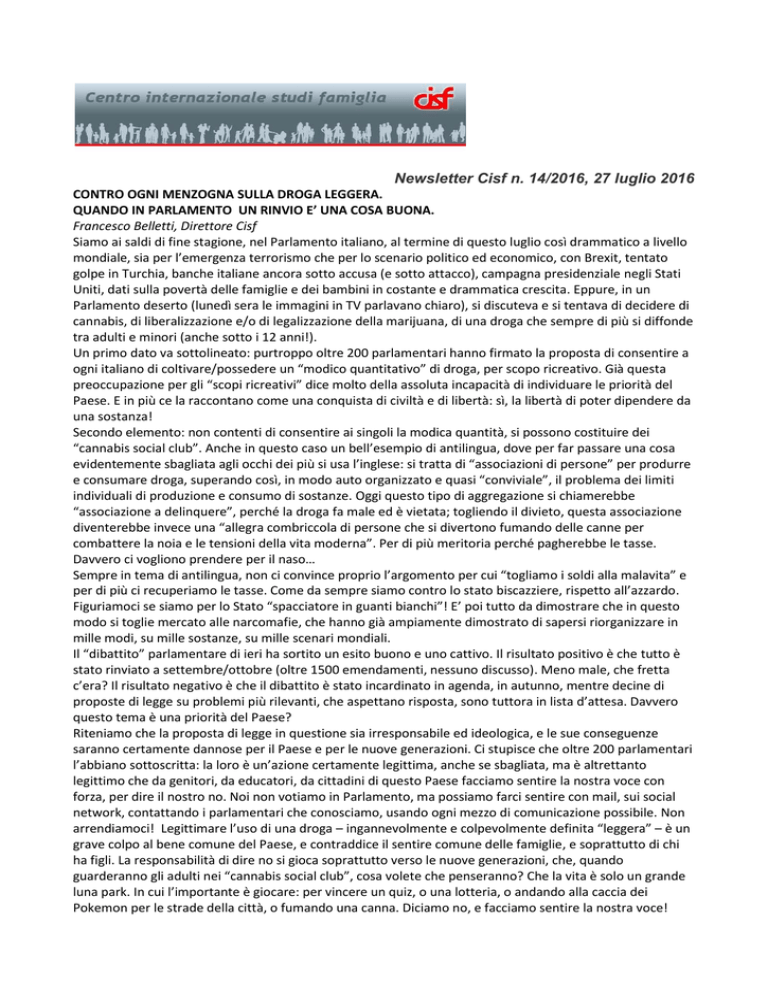 Centro internazionale studi famiglia
cisf

Newsletter Cisf n. 14/2016, 27 luglio 2016

CONTRO OGNI MENZOGNA SULLA DROGA LEGGERA.
QUANDO IN PARLAMENTO UN RINVIO E' UNA COSA BUONA.
Francesco Belletti, Direttore Cisf
Siamo ai saldi di fine stagione, nel Parlamento italiano, al termine di questo luglio così drammatico a livello mondiale, sia per l'emergenza terrorismo che per lo scenario politico ed economico, con Brexit, tentato golpe in Turchia, banche italiane ancora sotto accusa (e sotto attacco), campagna presidenziale negli Stati Uniti, dati sulla povertà delle famiglie e dei bambini in costante e drammatica crescita. Eppure, in un Parlamento deserto (lunedì sera le immagini in TV parlavano chiaro), si discuteva e si tentava di decidere di cannabis, di liberalizzazione e/o di legalizzazione della marijuana, di una droga che sempre di più si diffonde tra adulti e minori (anche sotto i 12 anni!).
Un primo dato va sottolineato: purtroppo oltre 200 parlamentari hanno firmato la proposta di consentire a ogni italiano di coltivare/possedere un "modico quantitativo" di droga, per scopo ricreativo. Già questa preoccupazione per gli "scopi ricreativi" dice molto della assoluta incapacità di individuare le priorità del Paese. E in più ce la raccontano come una conquista di civiltà e di libertà: sì, la libertà di poter dipendere da una sostanza!
Secondo elemento: non contenti di consentire ai singoli la modica quantità, si possono costituire dei "cannabis social club". Anche in questo caso un bell'esempio di antilingua, dove per far passare una cosa evidentemente sbagliata agli occhi dei più si usa l'inglese: si tratta di "associazioni di persone" per produrre e consumare droga, superando così, in modo auto organizzato e quasi "conviviale", il problema dei limiti individuali di produzione e consumo di sostanze. Oggi questo tipo di aggregazione si chiamerebbe "associazione a delinquere", perché la droga fa male ed è vietata; togliendo il divieto, questa associazione diventerebbe invece una "allegra combriccola di persone che si divertono fumando delle canne per combattere la noia e le tensioni della vita moderna". Per di più meritoria perché pagherebbe le tasse. Davvero ci vogliono prendere per il naso…
Sempre in tema di antilingua, non ci convince proprio l'argomento per cui "togliamo i soldi alla malavita" e per di più ci recuperiamo le tasse. Come da sempre siamo contro lo stato biscazziere, rispetto all'azzardo. Figuriamoci se siamo per lo Stato "spacciatore in guanti bianchi"! E' poi tutto da dimostrare che in questo modo si toglie mercato alle narcomafie, che hanno già ampiamente dimostrato di sapersi riorganizzare in mille modi, su mille sostanze, su mille scenari mondiali.
Il "dibattito" parlamentare di ieri ha sortito un esito buono e uno cattivo. Il risultato positivo è che tutto è stato rinviato a settembre/ottobre (oltre 1500 emendamenti, nessuno discusso). Meno male, che fretta c'era? Il risultato negativo è che il dibattito è stato incardinato in agenda, in autunno, mentre decine di proposte di legge su problemi più rilevanti, che aspettano risposta, sono tuttora in lista d'attesa. Davvero questo tema è una priorità del Paese?
Riteniamo che la proposta di legge in questione sia irresponsabile ed ideologica, e le sue conseguenze saranno certamente dannose per il Paese e per le nuove generazioni. Ci stupisce che oltre 200 parlamentari l'abbiano sottoscritta: la loro è un'azione certamente legittima, anche se sbagliata, ma è altrettanto legittimo che da genitori, da educatori, da cittadini di questo Paese facciamo sentire la nostra voce con forza, per dire il nostro no. Noi non votiamo in Parlamento, ma possiamo farci sentire con mail, sui social network, contattando i parlamentari che conosciamo, usando ogni mezzo di comunicazione possibile. Non arrendiamoci! Legittimare l'uso di una droga – ingannevolmente e colpevolmente definita "leggera" – è un grave colpo al bene comune del Paese, e contraddice il sentire comune delle famiglie, e soprattutto di chi ha figli. La responsabilità di dire no si gioca soprattutto verso le nuove generazioni, che, quando guarderanno gli adulti nei "cannabis social club", cosa volete che penseranno? Che la vita è solo un grande luna park. In cui l'importante è giocare: per vincere un quiz, o una lotteria, o andando alla caccia dei Pokemon per le strade della città, o fumando una canna. Diciamo no, e facciamo sentire la nostra voce!